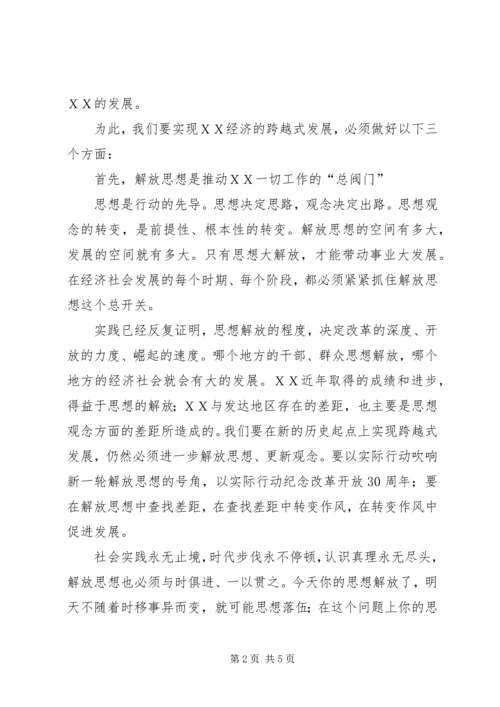 ＸＸ的发展。

为此，我们要实现ＸＸ经济的跨越式发展，必须做好以下三个方面：

首先，解放思想是推动ＸＸ一切工作的“总阀门”

思想是行动的先导。思想决定思路，观念决定出路。思想观念的转变，是前提性、根本性的转变。解放思想的空间有多大，发展的空间就有多大。只有思想大解放，才能带动事业大发展。在经济社会发展的每个时期、每个阶段，都必须紧紧抓住解放思想这个总开关。

实践已经反复证明，思想解放的程度，决定改革的深度、开放的力度、崛起的速度。哪个地方的干部、群众思想解放，哪个地方的经济社会就会有大的发展。ＸＸ近年取得的成绩和进步，得益于思想的解放；ＸＸ与发达地区存在的差距，也主要是思想观念方面的差距所造成的。我们要在新的历史起点上实现跨越式发展，仍然必须进一步解放思想、更新观念。要以实际行动吹响新一轮解放思想的号角，以实际行动纪念改革开放30周年；要在解放思想中查找差距，在查找差距中转变作风，在转变作风中促进发展。

社会实践永无止境，时代步伐永不停顿，认识真理永无尽头，解放思想也必须与时俱进、一以贯之。今天你的思想解放了，明天不随着时移事异而变，就可能思想落伍；在这个问题上你的思

第2页 共5页